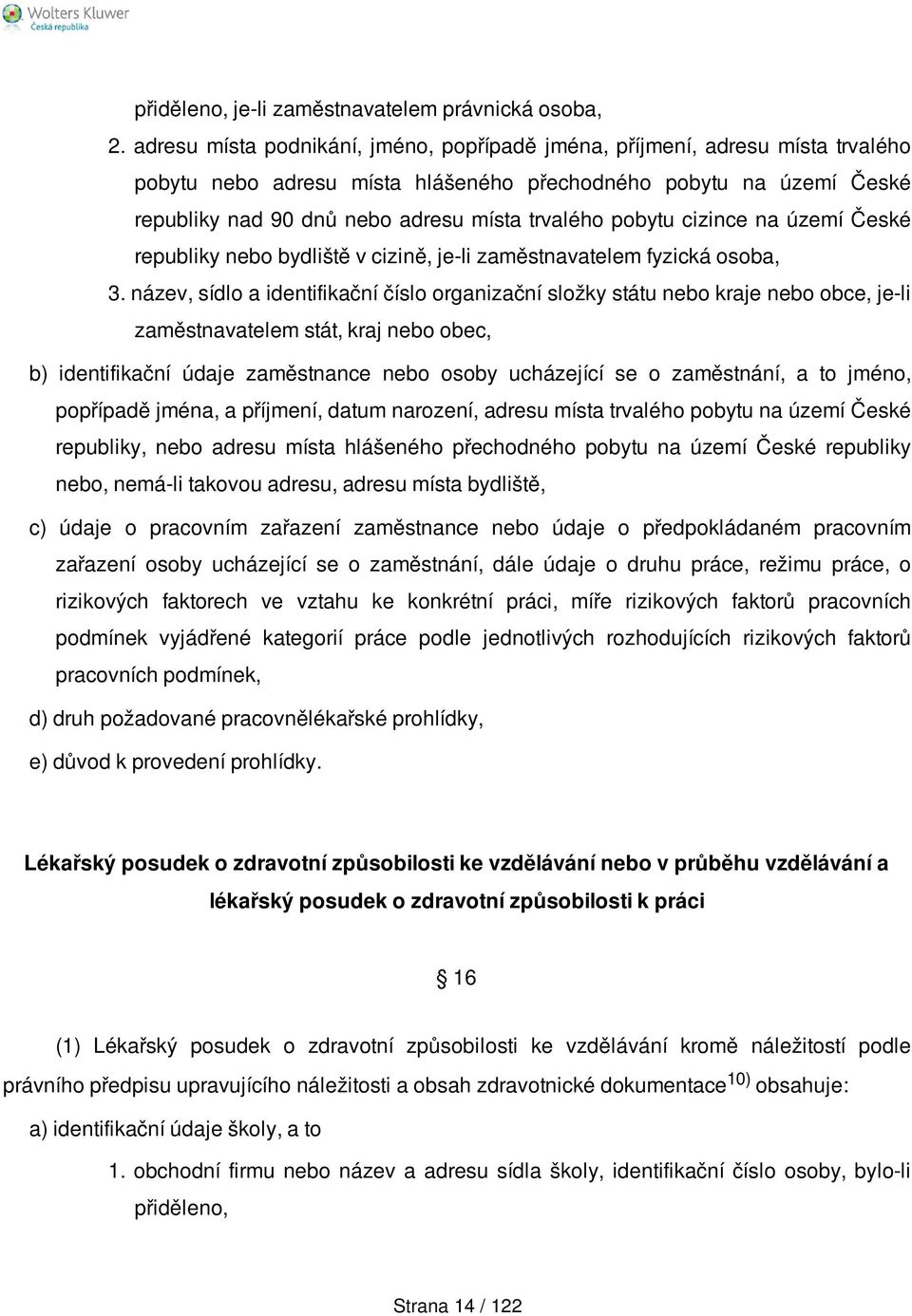 Wolters Kluwer
Česká republika

přiděleno, je-li zaměstnavatelem právnická osoba,

2. adresu místa podnikání, jméno, popřípadě jména, příjmení, adresu místa trvalého pobytu nebo adresu místa hlášeného přechodného pobytu na území České republiky nad 90 dnů nebo adresu místa trvalého pobytu cizince na území České republiky nebo bydliště v cizině, je-li zaměstnavatelem fyzická osoba,

3. název, sídlo a identifikační číslo organizační složky státu nebo kraje nebo obce, je-li zaměstnavatelem stát, kraj nebo obec,

b) identifikační údaje zaměstnance nebo osoby ucházející se o zaměstnání, a to jméno, popřípadě jména, a příjmení, datum narození, adresu místa trvalého pobytu na území České republiky, nebo adresu místa hlášeného přechodného pobytu na území České republiky nebo, nemá-li takovou adresu, adresu místa bydliště,

c) údaje o pracovním zařazení zaměstnance nebo údaje o předpokládaném pracovním zařazení osoby ucházející se o zaměstnání, dále údaje o druhu práce, režimu práce, o rizikových faktorech ve vztahu ke konkrétní práci, míře rizikových faktorů pracovních podmínek vyjádřené kategorií práce podle jednotlivých rozhodujících rizikových faktorů pracovních podmínek,

d) druh požadované pracovnělékařské prohlídky,

e) důvod k provedení prohlídky.

Lékařský posudek o zdravotní způsobilosti ke vzdělávání nebo v průběhu vzdělávání a lékařský posudek o zdravotní způsobilosti k práci

§ 16

(1) Lékařský posudek o zdravotní způsobilosti ke vzdělávání kromě náležitostí podle právního předpisu upravujícího náležitosti a obsah zdravotnické dokumentace$^{10)}$ obsahuje:

a) identifikační údaje školy, a to

1. obchodní firmu nebo název a adresu sídla školy, identifikační číslo osoby, bylo-li přiděleno,

Strana 14 / 122